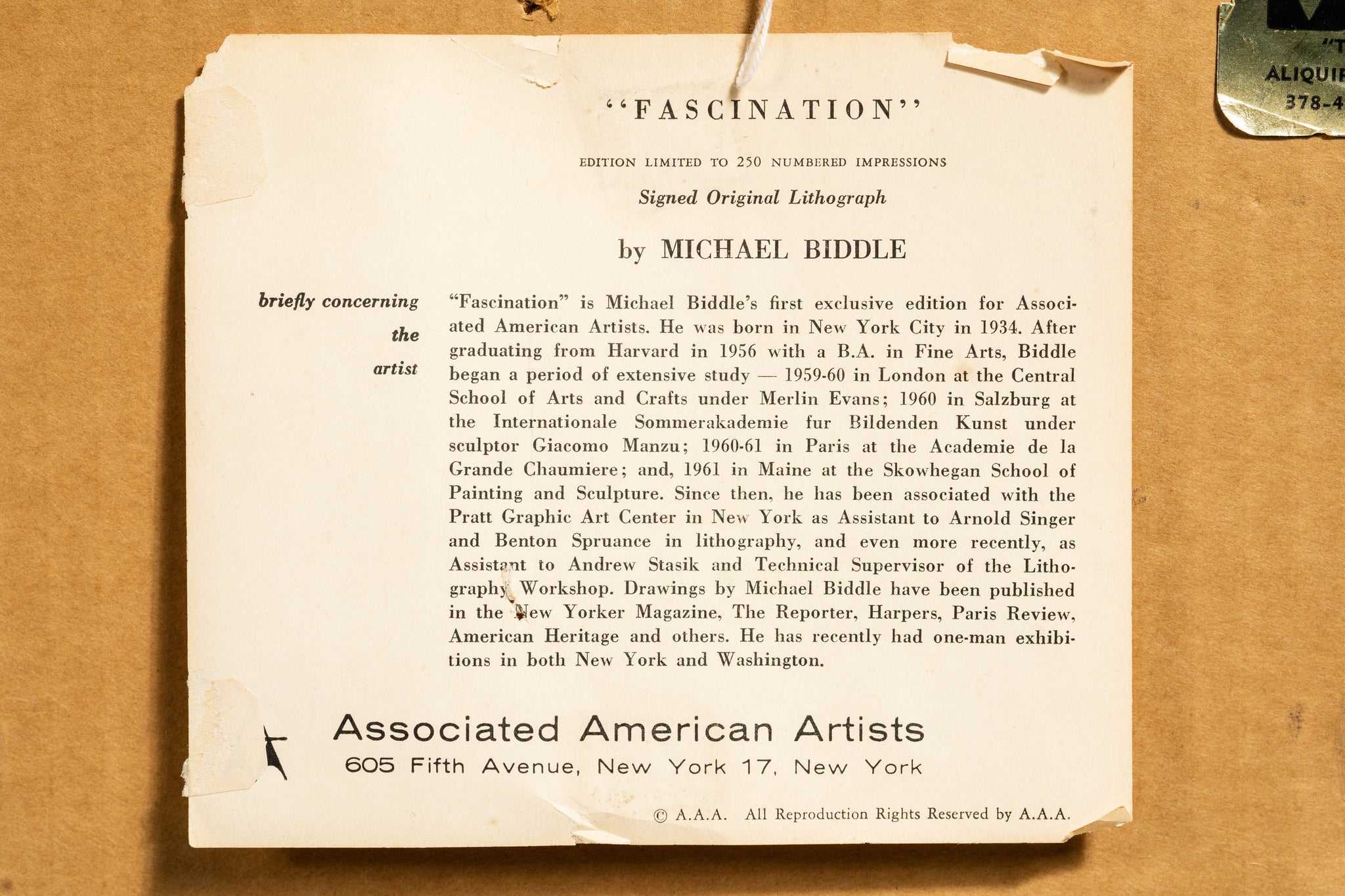 "T
ALIQUI
378-4

"FASCINATION"

EDITION LIMITED TO 250 NUMBERED IMPRESSIONS

Signed Original Lithograph

by MICHAEL BIDDLE

briefly concerning the artist

"Fascination" is Michael Biddle's first exclusive edition for Associated American Artists. He was born in New York City in 1934. After graduating from Harvard in 1956 with a B.A. in Fine Arts, Biddle began a period of extensive study — 1959-60 in London at the Central School of Arts and Crafts under Merlin Evans; 1960 in Salzburg at the Internationale Sommerakademie fur Bildenden Kunst under sculptor Giacomo Manzu; 1960-61 in Paris at the Academie de la Grande Chaumiere; and, 1961 in Maine at the Skowhegan School of Painting and Sculpture. Since then, he has been associated with the Pratt Graphic Art Center in New York as Assistant to Arnold Singer and Benton Spruance in lithography, and even more recently, as Assistant to Andrew Stasik and Technical Supervisor of the Lithography Workshop. Drawings by Michael Biddle have been published in the New Yorker Magazine, The Reporter, Harpers, Paris Review, American Heritage and others. He has recently had one-man exhibitions in both New York and Washington.

Associated American Artists
605 Fifth Avenue, New York 17, New York

© A.A.A. All Reproduction Rights Reserved by A.A.A.